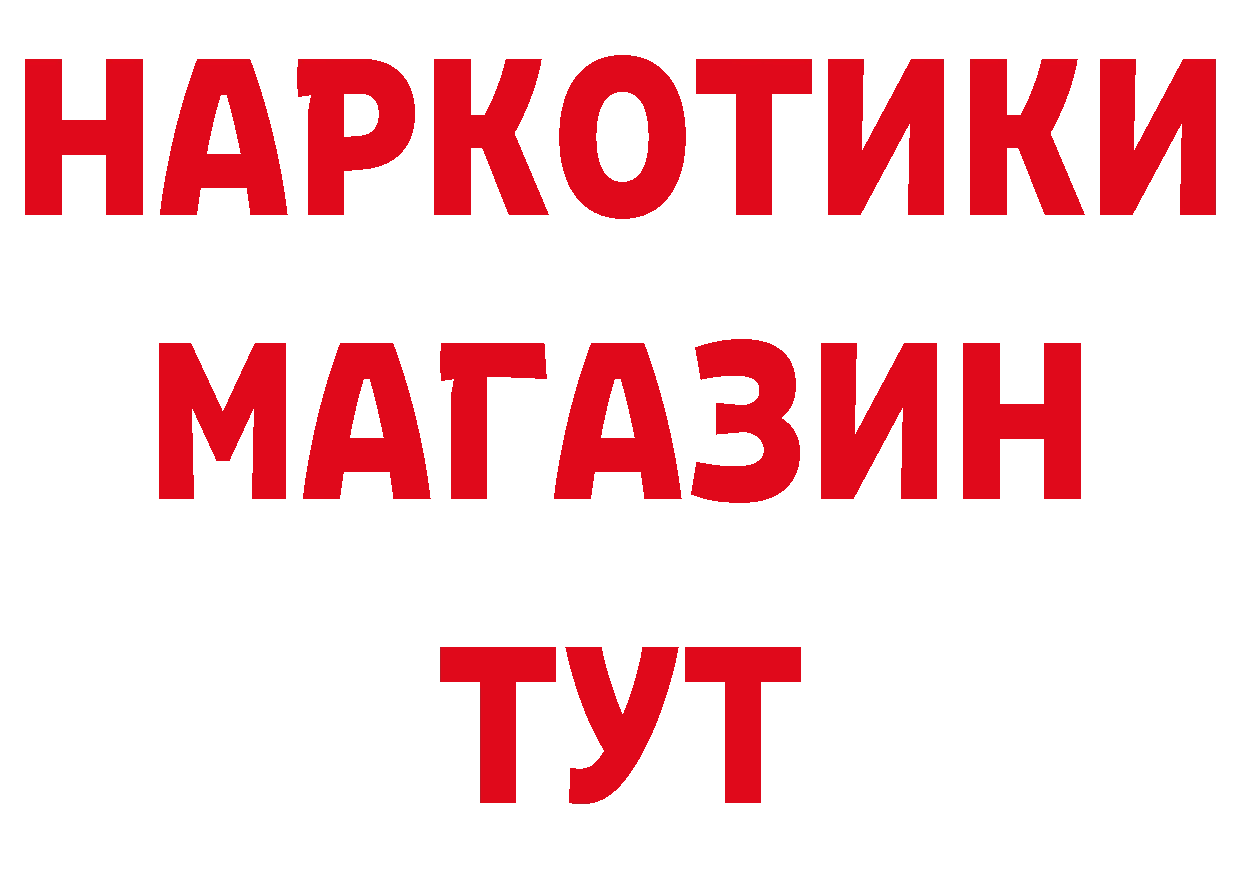 НАРКОТИКИ
МАГАЗИН
ТУТ